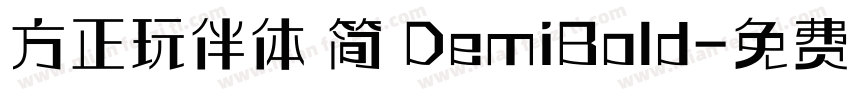 方正玩伴体 简 DemiBold-免费